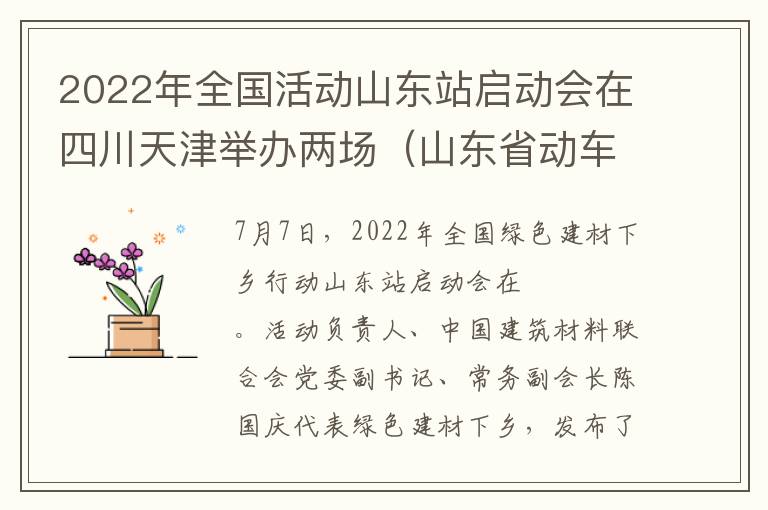 2022年全国活动山东站启动会在四川天津举办两场（山东省动车

7月7日，2022年全国绿色建材下乡行动山东站启动会在

。活动负责人、中国建筑材料联合会党委副书记、常务副会长陈国庆代表绿色建材下乡，发布了